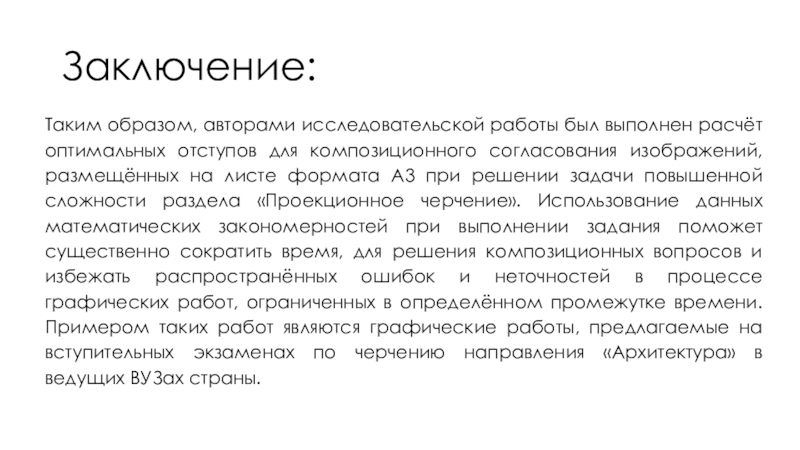 Заключение:

Таким образом, авторами исследовательской работы был выполнен расчёт оптимальных отступов для композиционного согласования изображений, размещённых на листе формата А3 при решении задачи повышенной сложности раздела «Проекционное черчение». Использование данных математических закономерностей при выполнении задания поможет существенно сократить время, для решения композиционных вопросов и избежать распространённых ошибок и неточностей в процессе графических работ, ограниченных в определённом промежутке времени. Примером таких работ являются графические работы, предлагаемые на вступительных экзаменах по черчению направления «Архитектура» в ведущих ВУЗах страны.